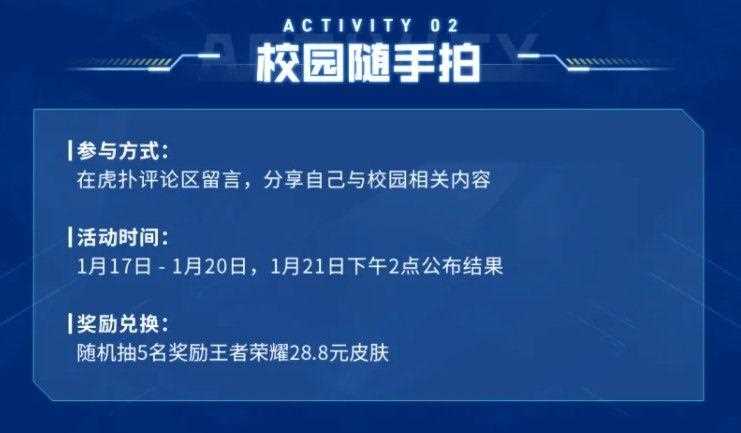 ACTIVITY 02
校园随手拍

参与方式：
在虎扑评论区留言，分享自己与校园相关内容

活动时间：
1月17日 - 1月20日，1月21日下午2点公布结果

奖励兑换：
随机抽5名奖励王者荣耀28.8元皮肤